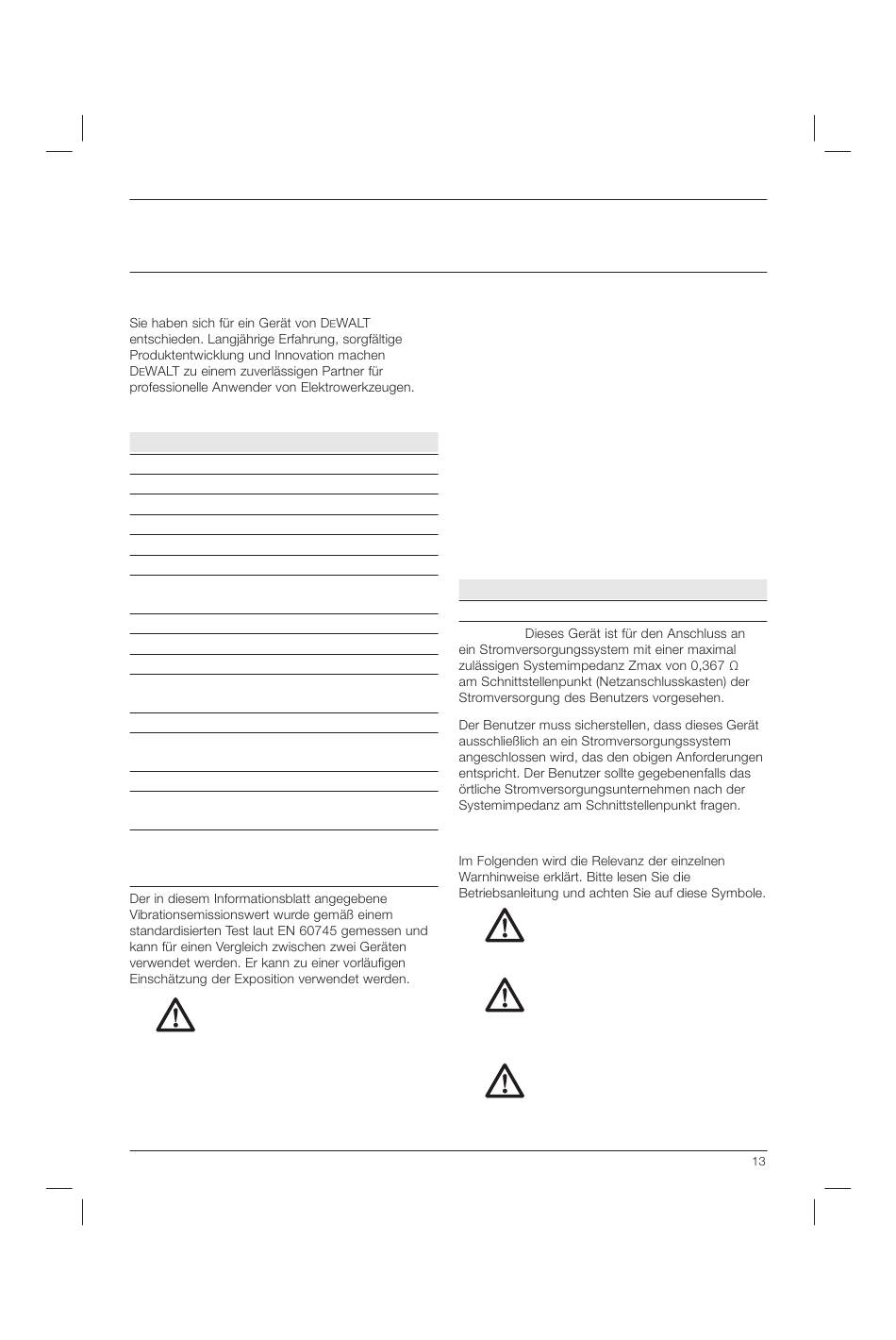 Sie haben sich für ein Gerät von DEWALT entschieden. Langjährige Erfahrung, sorgfältige Produktentwicklung und Innovation machen DEWALT zu einem zuverlässigen Partner für professionelle Anwender von Elektrowerkzeugen.

Der in diesem Informationsblatt angegebene Vibrationsemissionswert wurde gemäß einem standardisierten Test laut EN 60745 gemessen und kann für einen Vergleich zwischen zwei Geräten verwendet werden. Er kann zu einer vorläufigen Einschätzung der Exposition verwendet werden.

Dieses Gerät ist für den Anschluss an ein Stromversorgungssystem mit einer maximal zulässigen Systemimpedanz Zmax von 0,367 Ω am Schnittstellenpunkt (Netzanschlusskasten) der Stromversorgung des Benutzers vorgesehen.

Der Benutzer muss sicherstellen, dass dieses Gerät ausschließlich an ein Stromversorgungssystem angeschlossen wird, das den obigen Anforderungen entspricht. Der Benutzer sollte gegebenenfalls das örtliche Stromversorgungsunternehmen nach der Systemimpedanz am Schnittstellenpunkt fragen.

Im Folgenden wird die Relevanz der einzelnen Warnhinweise erklärt. Bitte lesen Sie die Betriebsanleitung und achten Sie auf diese Symbole.

13